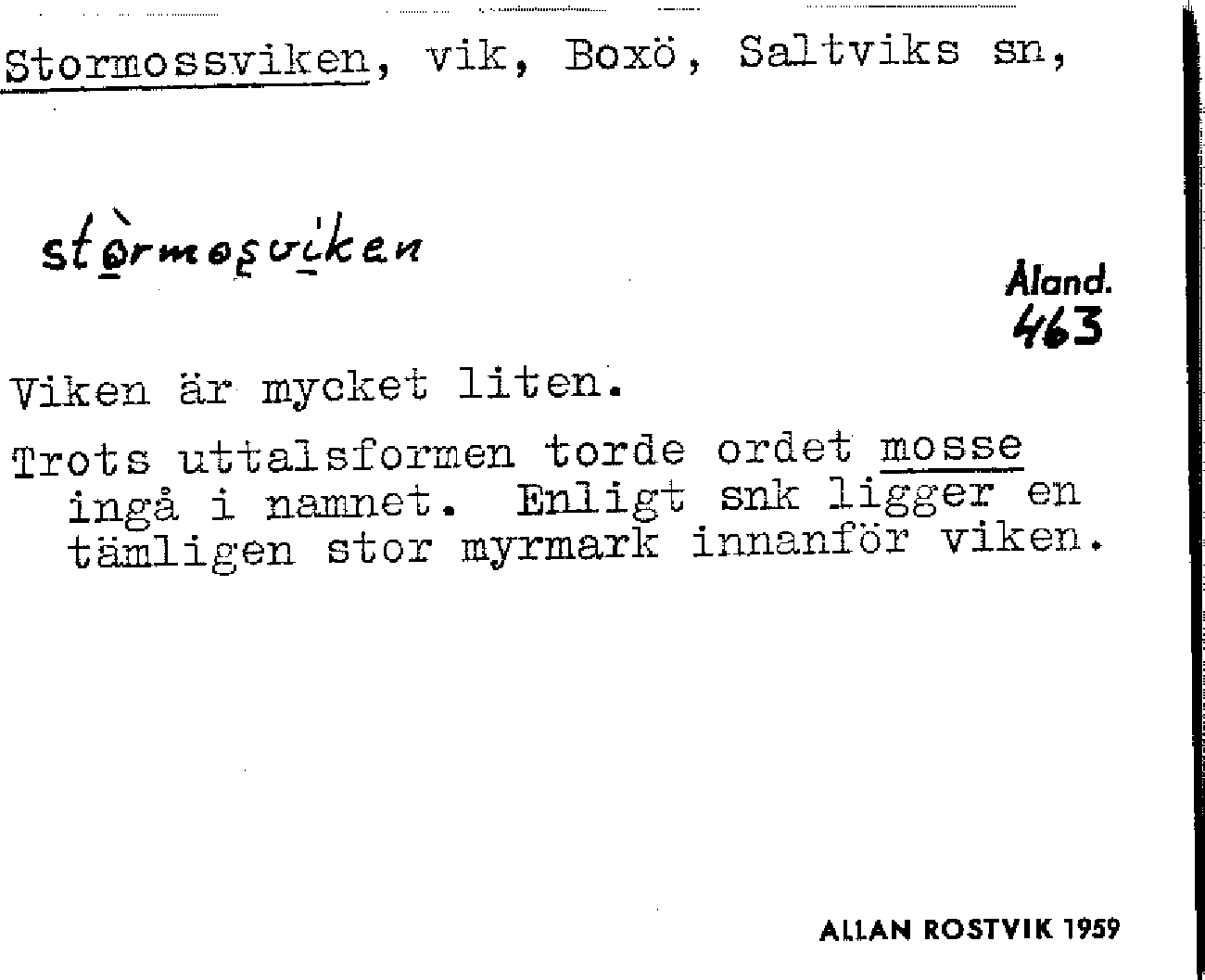 Stormossviken, vik, Boxö, Saltviks sn,

stòrmosviken

Åland. 463

Viken är mycket liten.

Trots uttalsformen torde ordet mosse ingå i namnet. Enligt snk ligger en tämligen stor myrmark innanför viken.

ALLAN ROSTVIK 1959